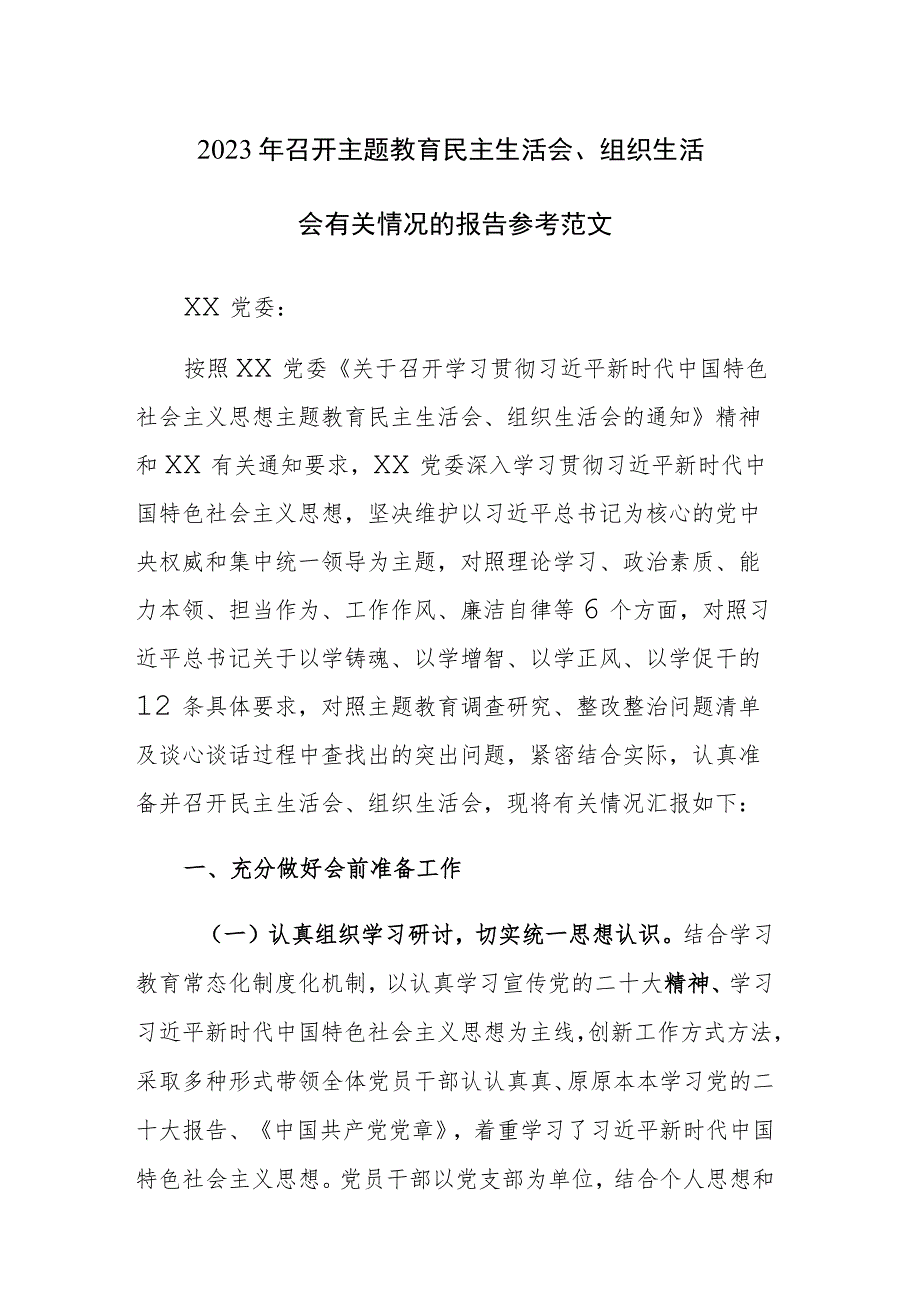 2023年召开主题教育民主生活会、组织生活会有关情况的报告参考范文

XX党委：

按照XX党委《关于召开学习贯彻习近平新时代中国特色社会主义思想主题教育民主生活会、组织生活会的通知》精神和XX有关通知要求，XX党委深入学习贯彻习近平新时代中国特色社会主义思想，坚决维护以习近平总书记为核心的党中央权威和集中统一领导为主题，对照理论学习、政治素质、能力本领、担当作为、工作作风、廉洁自律等6个方面，对照习近平总书记关于以学铸魂、以学增智、以学正风、以学促干的12条具体要求，对照主题教育调查研究、整改整治问题清单及谈心谈话过程中查找出的突出问题，紧密结合实际，认真准备并召开民主生活会、组织生活会，现将有关情况汇报如下：

一、充分做好会前准备工作

（一）认真组织学习研讨，切实统一思想认识。结合学习教育常态化制度化机制，以认真学习宣传党的二十大精神、学习习近平新时代中国特色社会主义思想为主线，创新工作方式方法，采取多种形式带领全体党员干部认认真真、原原本本学习党的二十大报告、《中国共产党党章》，着重学习了习近平新时代中国特色社会主义思想。党员干部以党支部为单位，结合个人思想和